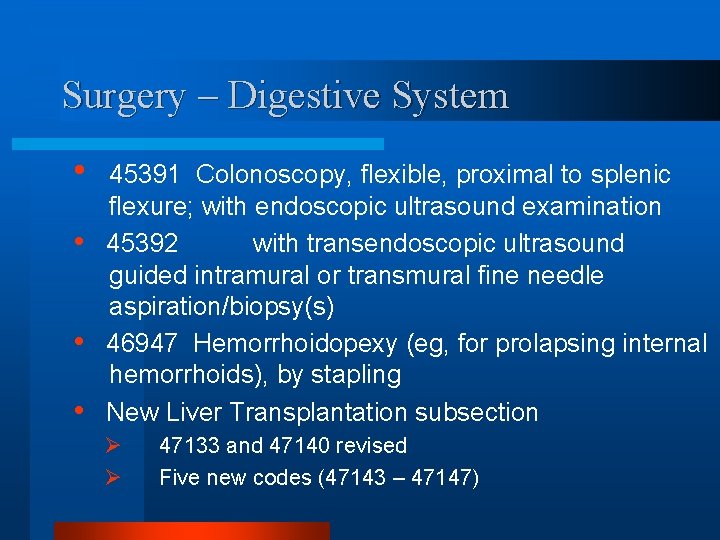 Surgery – Digestive System

• 45391 Colonoscopy, flexible, proximal to splenic flexure; with endoscopic ultrasound examination

• 45392 with transendoscopic ultrasound guided intramural or transmural fine needle aspiration/biopsy(s)

• 46947 Hemorrhoidopexy (eg, for prolapsing internal hemorrhoids), by stapling

• New Liver Transplantation subsection

➢ 47133 and 47140 revised

➢ Five new codes (47143 – 47147)